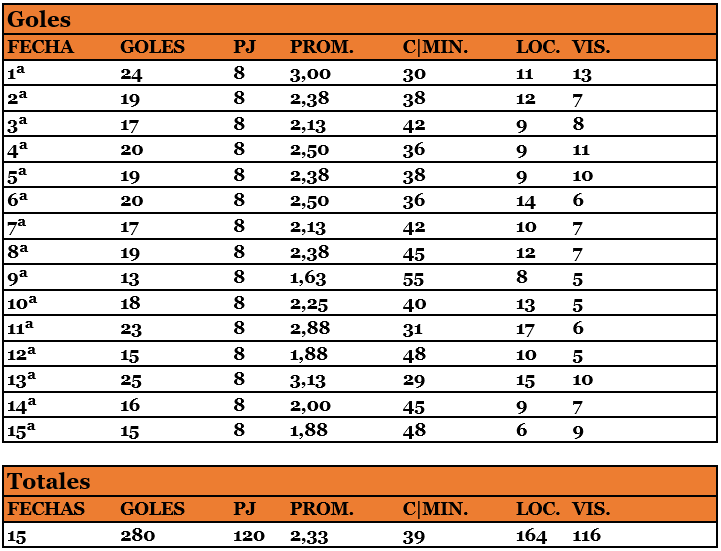 Goles

| FECHA | GOLES | PJ | PROM. | C\|MIN. | LOC. | VIS. |
|---|---|---|---|---|---|---|
| 1ª | 24 | 8 | 3,00 | 30 | 11 | 13 |
| 2ª | 19 | 8 | 2,38 | 38 | 12 | 7 |
| 3ª | 17 | 8 | 2,13 | 42 | 9 | 8 |
| 4ª | 20 | 8 | 2,50 | 36 | 9 | 11 |
| 5ª | 19 | 8 | 2,38 | 38 | 9 | 10 |
| 6ª | 20 | 8 | 2,50 | 36 | 14 | 6 |
| 7ª | 17 | 8 | 2,13 | 42 | 10 | 7 |
| 8ª | 19 | 8 | 2,38 | 45 | 12 | 7 |
| 9ª | 13 | 8 | 1,63 | 55 | 8 | 5 |
| 10ª | 18 | 8 | 2,25 | 40 | 13 | 5 |
| 11ª | 23 | 8 | 2,88 | 31 | 17 | 6 |
| 12ª | 15 | 8 | 1,88 | 48 | 10 | 5 |
| 13ª | 25 | 8 | 3,13 | 29 | 15 | 10 |
| 14ª | 16 | 8 | 2,00 | 45 | 9 | 7 |
| 15ª | 15 | 8 | 1,88 | 48 | 6 | 9 |

Totales

| FECHAS | GOLES | PJ | PROM. | C\|MIN. | LOC. | VIS. |
|---|---|---|---|---|---|---|
| 15 | 280 | 120 | 2,33 | 39 | 164 | 116 |